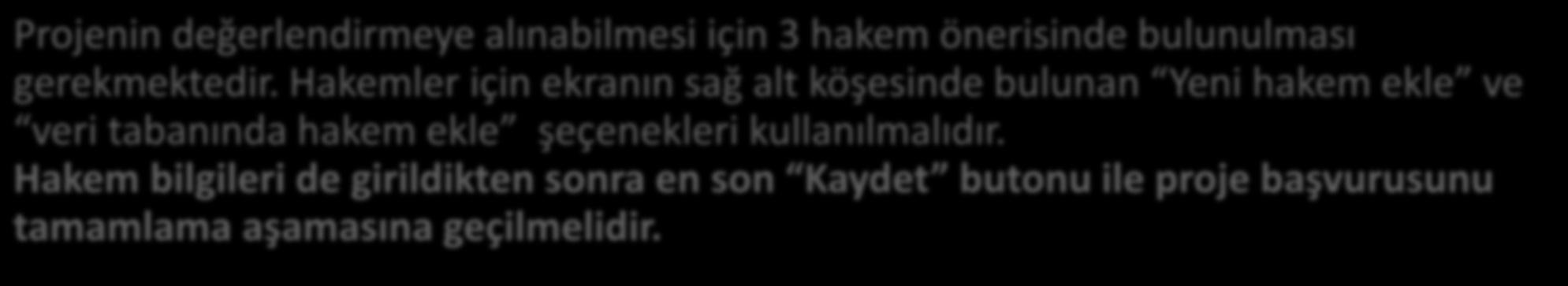 Projenin değerlendirmeye alınabilmesi için 3 hakem önerisinde bulunulması gerekmektedir. Hakemler için ekranın sağ alt köşesinde bulunan “Yeni hakem ekle” ve “veri tabanında hakem ekle” şeçenekleri kullanılmalıdır.
Hakem bilgileri de girildikten sonra en son “Kaydet” butonu ile proje başvurusunu tamamlama aşamasına geçilmelidir.